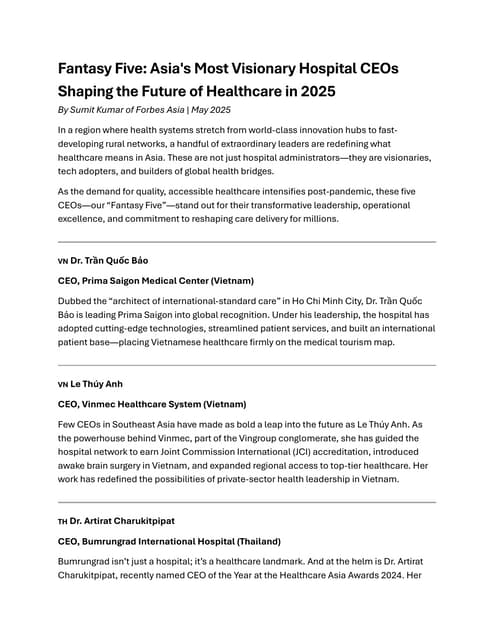 Fantasy Five: Asia's Most Visionary Hospital CEOs Shaping the Future of Healthcare in 2025

By Sumit Kumar of Forbes Asia | May 2025

In a region where health systems stretch from world-class innovation hubs to fast-developing rural networks, a handful of extraordinary leaders are redefining what healthcare means in Asia. These are not just hospital administrators—they are visionaries, tech adopters, and builders of global health bridges.

As the demand for quality, accessible healthcare intensifies post-pandemic, these five CEOs—our "Fantasy Five"—stand out for their transformative leadership, operational excellence, and commitment to reshaping care delivery for millions.

VN Dr. Trần Quốc Bảo

CEO, Prima Saigon Medical Center (Vietnam)

Dubbed the "architect of international-standard care" in Ho Chi Minh City, Dr. Trần Quốc Bảo is leading Prima Saigon into global recognition. Under his leadership, the hospital has adopted cutting-edge technologies, streamlined patient services, and built an international patient base—placing Vietnamese healthcare firmly on the medical tourism map.

VN Le Thúy Anh

CEO, Vinmec Healthcare System (Vietnam)

Few CEOs in Southeast Asia have made as bold a leap into the future as Le Thúy Anh. As the powerhouse behind Vinmec, part of the Vingroup conglomerate, she has guided the hospital network to earn Joint Commission International (JCI) accreditation, introduced awake brain surgery in Vietnam, and expanded regional access to top-tier healthcare. Her work has redefined the possibilities of private-sector health leadership in Vietnam.

TH Dr. Artirat Charukitpipat

CEO, Bumrungrad International Hospital (Thailand)

Bumrungrad isn't just a hospital; it's a healthcare landmark. And at the helm is Dr. Artirat Charukitpipat, recently named CEO of the Year at the Healthcare Asia Awards 2024. Her